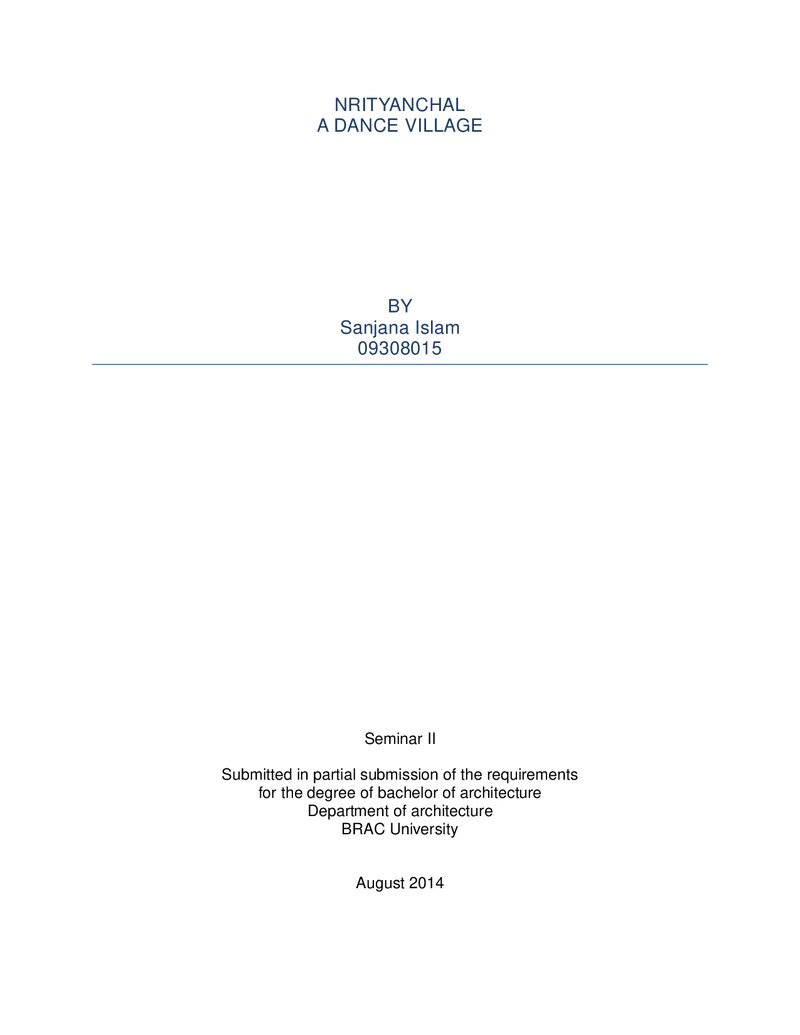 NRITYANCHAL
A DANCE VILLAGE

BY
Sanjana Islam
09308015

Seminar II

Submitted in partial submission of the requirements
for the degree of bachelor of architecture
Department of architecture
BRAC University

August 2014